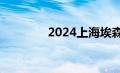 2024上海埃森